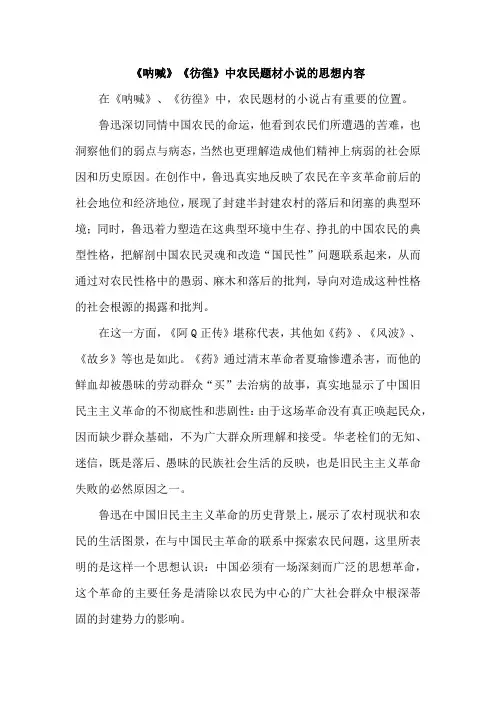 《呐喊》《彷徨》中农民题材小说的思想内容

在《呐喊》、《彷徨》中，农民题材的小说占有重要的位置。

鲁迅深切同情中国农民的命运，他看到农民们所遭遇的苦难，也洞察他们的弱点与病态，当然也更理解造成他们精神上病弱的社会原因和历史原因。在创作中，鲁迅真实地反映了农民在辛亥革命前后的社会地位和经济地位，展现了封建半封建农村的落后和闭塞的典型环境；同时，鲁迅着力塑造在这典型环境中生存、挣扎的中国农民的典型性格，把解剖中国农民灵魂和改造“国民性”问题联系起来，从而通过对农民性格中的愚弱、麻木和落后的批判，导向对造成这种性格的社会根源的揭露和批判。

在这一方面，《阿Q正传》堪称代表，其他如《药》、《风波》、《故乡》等也是如此。《药》通过清末革命者夏瑜惨遭杀害，而他的鲜血却被愚昧的劳动群众“买”去治病的故事，真实地显示了中国旧民主主义革命的不彻底性和悲剧性：由于这场革命没有真正唤起民众，因而缺少群众基础，不为广大群众所理解和接受。华老栓们的无知、迷信，既是落后、愚昧的民族社会生活的反映，也是旧民主主义革命失败的必然原因之一。

鲁迅在中国旧民主主义革命的历史背景上，展示了农村现状和农民的生活图景，在与中国民主革命的联系中探索农民问题，这里所表明的是这样一个思想认识：中国必须有一场深刻而广泛的思想革命，这个革命的主要任务是清除以农民为中心的广大社会群众中根深蒂固的封建势力的影响。